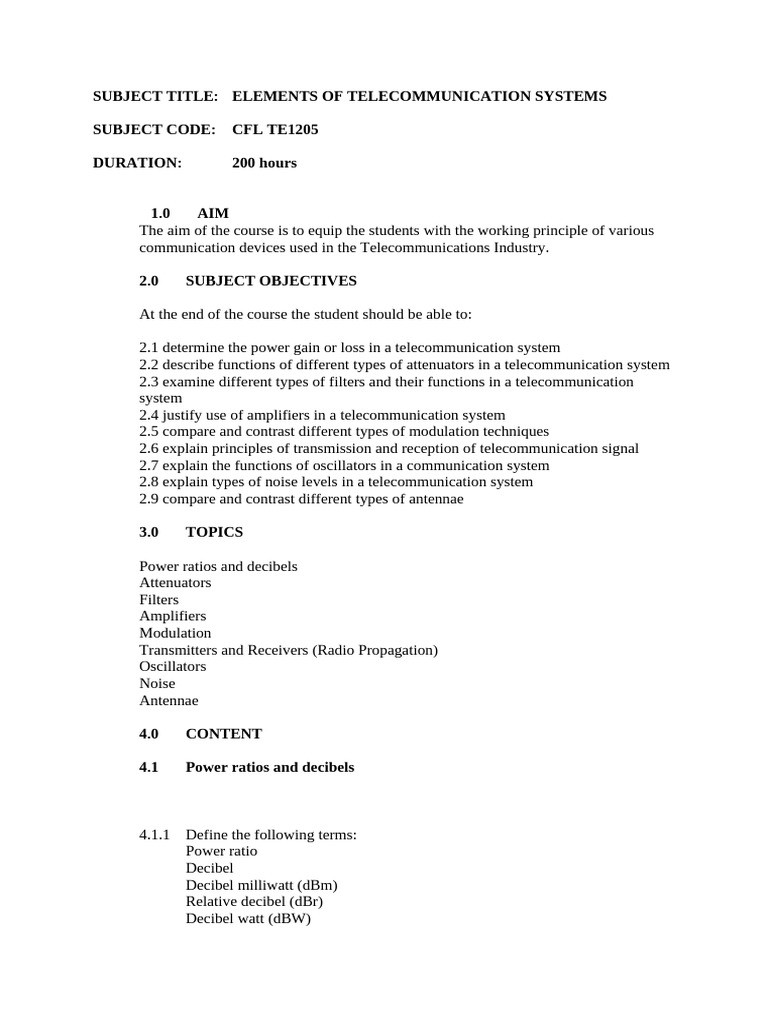 SUBJECT TITLE: ELEMENTS OF TELECOMMUNICATION SYSTEMS

SUBJECT CODE: CFL TE1205

DURATION: 200 hours

1.0 AIM
The aim of the course is to equip the students with the working principle of various communication devices used in the Telecommunications Industry.

2.0 SUBJECT OBJECTIVES

At the end of the course the student should be able to:

2.1 determine the power gain or loss in a telecommunication system
2.2 describe functions of different types of attenuators in a telecommunication system
2.3 examine different types of filters and their functions in a telecommunication system
2.4 justify use of amplifiers in a telecommunication system
2.5 compare and contrast different types of modulation techniques
2.6 explain principles of transmission and reception of telecommunication signal
2.7 explain the functions of oscillators in a communication system
2.8 explain types of noise levels in a telecommunication system
2.9 compare and contrast different types of antennae

3.0 TOPICS

Power ratios and decibels
Attenuators
Filters
Amplifiers
Modulation
Transmitters and Receivers (Radio Propagation)
Oscillators
Noise
Antennae

4.0 CONTENT

4.1 Power ratios and decibels

4.1.1 Define the following terms:
Power ratio
Decibel
Decibel milliwatt (dBm)
Relative decibel (dBr)
Decibel watt (dBW)